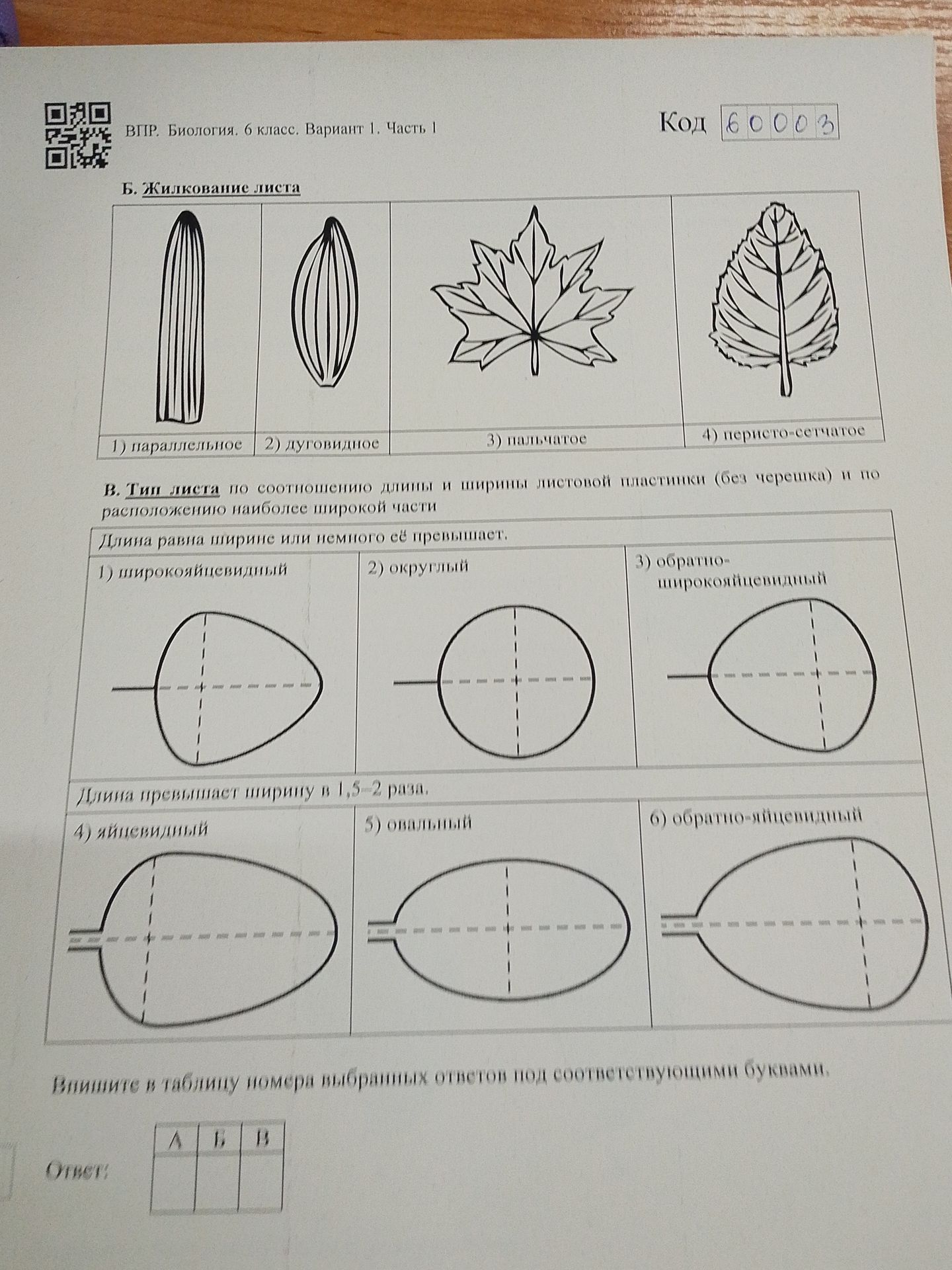 ВПР. Биология. 6 класс. Вариант 1. Часть 1

Код 60003

Б. Жилкование листа

1) параллельное
2) дуговидное
3) пальчатое
4) перисто-сетчатое

В. Тип листа по соотношению длины и ширины листовой пластинки (без черешка) и по расположению наиболее широкой части

Длина равна ширине или немного её превышает.

1) широкояйцевидный
2) округлый
3) обратно-широкояйцевидный

Длина превышает ширину в 1,5–2 раза.

4) яйцевидный
5) овальный
6) обратно-яйцевидный

Впишите в таблицу номера выбранных ответов под соответствующими буквами.

Ответ:

| А | Б | В |
|---|---|---|
|  |  |  |